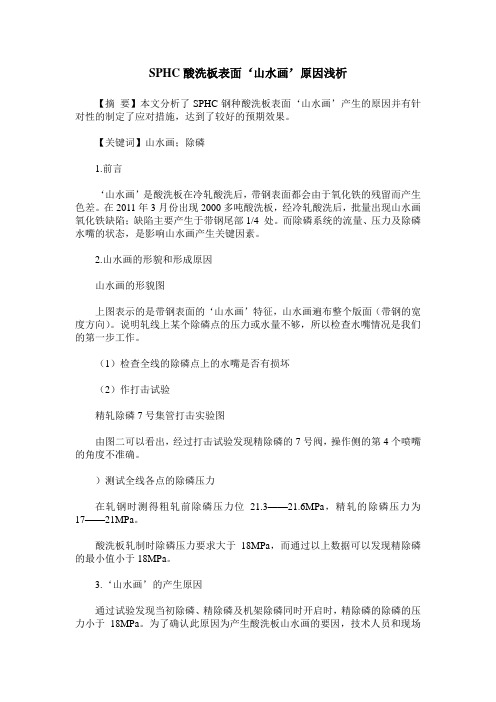 SPHC 酸洗板表面‘山水画’原因浅析

【摘 要】本文分析了 SPHC 钢种酸洗板表面‘山水画’产生的原因并有针对性的制定了应对措施，达到了较好的预期效果。

【关键词】山水画；除磷

1.前言

‘山水画’是酸洗板在冷轧酸洗后，带钢表面都会由于氧化铁的残留而产生色差。在 2011 年 3 月份出现 2000 多吨酸洗板，经冷轧酸洗后，批量出现山水画氧化铁缺陷；缺陷主要产生于带钢尾部 1/4 处。而除磷系统的流量、压力及除磷水嘴的状态，是影响山水画产生关键因素。

2.山水画的形貌和形成原因

山水画的形貌图

上图表示的是带钢表面的‘山水画’特征，山水画遍布整个版面（带钢的宽度方向）。说明轧线上某个除磷点的压力或水量不够，所以检查水嘴情况是我们的第一步工作。

（1）检查全线的除磷点上的水嘴是否有损坏

（2）作打击试验

精轧除磷 7 号集管打击实验图

由图二可以看出，经过打击试验发现精除磷的 7 号阀，操作侧的第 4 个喷嘴的角度不准确。

）测试全线各点的除磷压力

在轧钢时测得粗轧前除磷压力位 21.3——21.6MPa，精轧的除磷压力为 17——21MPa。

酸洗板轧制时除磷压力要求大于 18MPa，而通过以上数据可以发现精除磷的最小值小于 18MPa。

3.‘山水画’的产生原因

通过试验发现当初除磷、精除磷及机架除磷同时开启时，精除磷的除磷的压力小于 18MPa。为了确认此原因为产生酸洗板山水画的要因，技术人员和现场